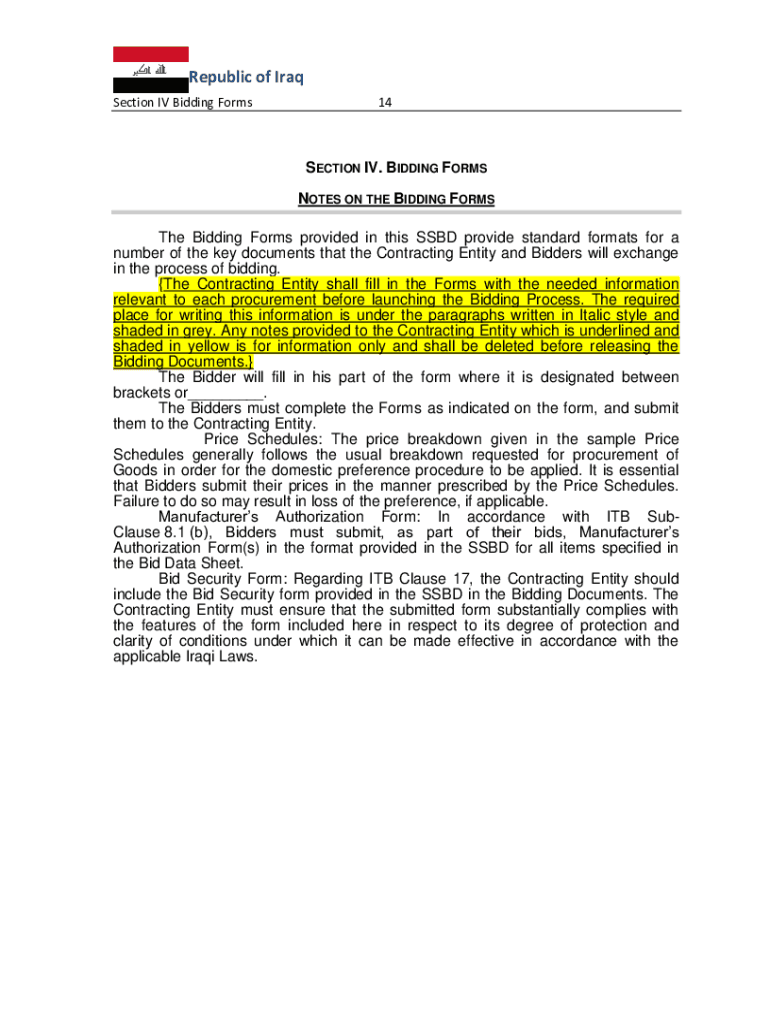 الله اكبر Republic of Iraq

Section IV Bidding Forms 14

SECTION IV. BIDDING FORMS

NOTES ON THE BIDDING FORMS

The Bidding Forms provided in this SSBD provide standard formats for a number of the key documents that the Contracting Entity and Bidders will exchange in the process of bidding.

{The Contracting Entity shall fill in the Forms with the needed information relevant to each procurement before launching the Bidding Process. The required place for writing this information is under the paragraphs written in Italic style and shaded in grey. Any notes provided to the Contracting Entity which is underlined and shaded in yellow is for information only and shall be deleted before releasing the Bidding Documents.}

The Bidder will fill in his part of the form where it is designated between brackets or_________.

The Bidders must complete the Forms as indicated on the form, and submit them to the Contracting Entity.

Price Schedules: The price breakdown given in the sample Price Schedules generally follows the usual breakdown requested for procurement of Goods in order for the domestic preference procedure to be applied. It is essential that Bidders submit their prices in the manner prescribed by the Price Schedules. Failure to do so may result in loss of the preference, if applicable.

Manufacturer's Authorization Form: In accordance with ITB Sub-Clause 8.1 (b), Bidders must submit, as part of their bids, Manufacturer's Authorization Form(s) in the format provided in the SSBD for all items specified in the Bid Data Sheet.

Bid Security Form: Regarding ITB Clause 17, the Contracting Entity should include the Bid Security form provided in the SSBD in the Bidding Documents. The Contracting Entity must ensure that the submitted form substantially complies with the features of the form included here in respect to its degree of protection and clarity of conditions under which it can be made effective in accordance with the applicable Iraqi Laws.